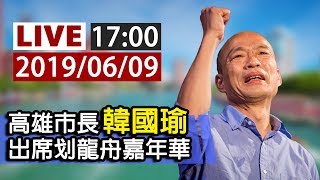 LIVE 17:00
2019/06/09

高雄市長 韓國瑜
出席划龍舟嘉年華